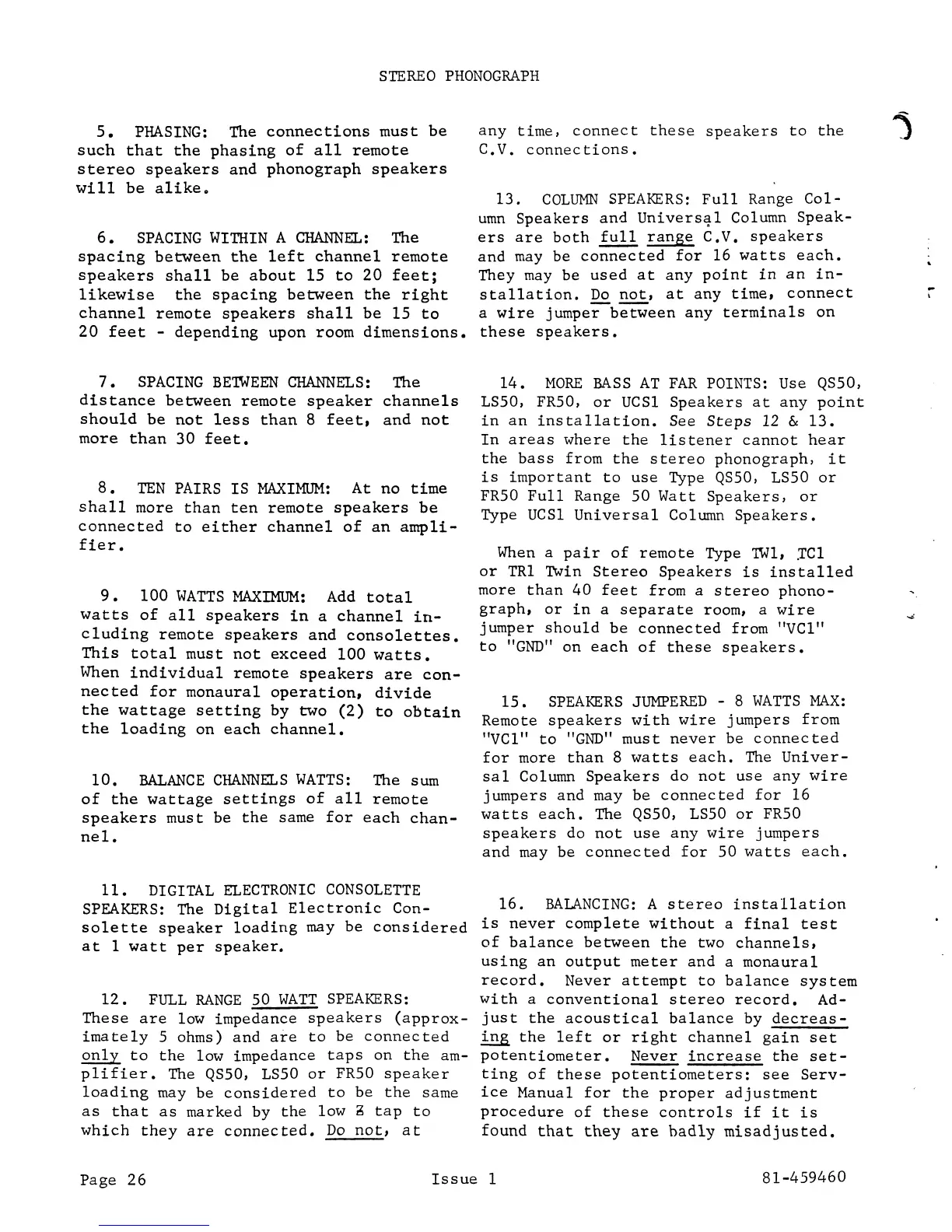 STEREO PHONOGRAPH

5. PHASING: The connections must be such that the phasing of all remote stereo speakers and phonograph speakers will be alike.

6. SPACING WITHIN A CHANNEL: The spacing between the left channel remote speakers shall be about 15 to 20 feet; likewise the spacing between the right channel remote speakers shall be 15 to 20 feet - depending upon room dimensions.

7. SPACING BETWEEN CHANNELS: The distance between remote speaker channels should be not less than 8 feet, and not more than 30 feet.

8. TEN PAIRS IS MAXIMUM: At no time shall more than ten remote speakers be connected to either channel of an amplifier.

9. 100 WATTS MAXIMUM: Add total watts of all speakers in a channel including remote speakers and consolettes. This total must not exceed 100 watts. When individual remote speakers are connected for monaural operation, divide the wattage setting by two (2) to obtain the loading on each channel.

10. BALANCE CHANNELS WATTS: The sum of the wattage settings of all remote speakers must be the same for each channel.

11. DIGITAL ELECTRONIC CONSOLETTE SPEAKERS: The Digital Electronic Consolette speaker loading may be considered at 1 watt per speaker.

12. FULL RANGE 50 WATT SPEAKERS: These are low impedance speakers (approximately 5 ohms) and are to be connected only to the low impedance taps on the amplifier. The QS50, LS50 or FR50 speaker loading may be considered to be the same as that as marked by the low Z tap to which they are connected. Do not, at any time, connect these speakers to the C.V. connections.

13. COLUMN SPEAKERS: Full Range Column Speakers and Universal Column Speakers are both full range C.V. speakers and may be connected for 16 watts each. They may be used at any point in an installation. Do not, at any time, connect a wire jumper between any terminals on these speakers.

14. MORE BASS AT FAR POINTS: Use QS50, LS50, FR50, or UCS1 Speakers at any point in an installation. See Steps 12 & 13. In areas where the listener cannot hear the bass from the stereo phonograph, it is important to use Type QS50, LS50 or FR50 Full Range 50 Watt Speakers, or Type UCS1 Universal Column Speakers.

When a pair of remote Type TW1, TC1 or TR1 Twin Stereo Speakers is installed more than 40 feet from a stereo phonograph, or in a separate room, a wire jumper should be connected from "VC1" to "GND" on each of these speakers.

15. SPEAKERS JUMPERED - 8 WATTS MAX: Remote speakers with wire jumpers from "VC1" to "GND" must never be connected for more than 8 watts each. The Universal Column Speakers do not use any wire jumpers and may be connected for 16 watts each. The QS50, LS50 or FR50 speakers do not use any wire jumpers and may be connected for 50 watts each.

16. BALANCING: A stereo installation is never complete without a final test of balance between the two channels, using an output meter and a monaural record. Never attempt to balance system with a conventional stereo record. Adjust the acoustical balance by decreasing the left or right channel gain set potentiometer. Never increase the setting of these potentiometers: see Service Manual for the proper adjustment procedure of these controls if it is found that they are badly misadjusted.

Page 26 Issue 1 81-459460